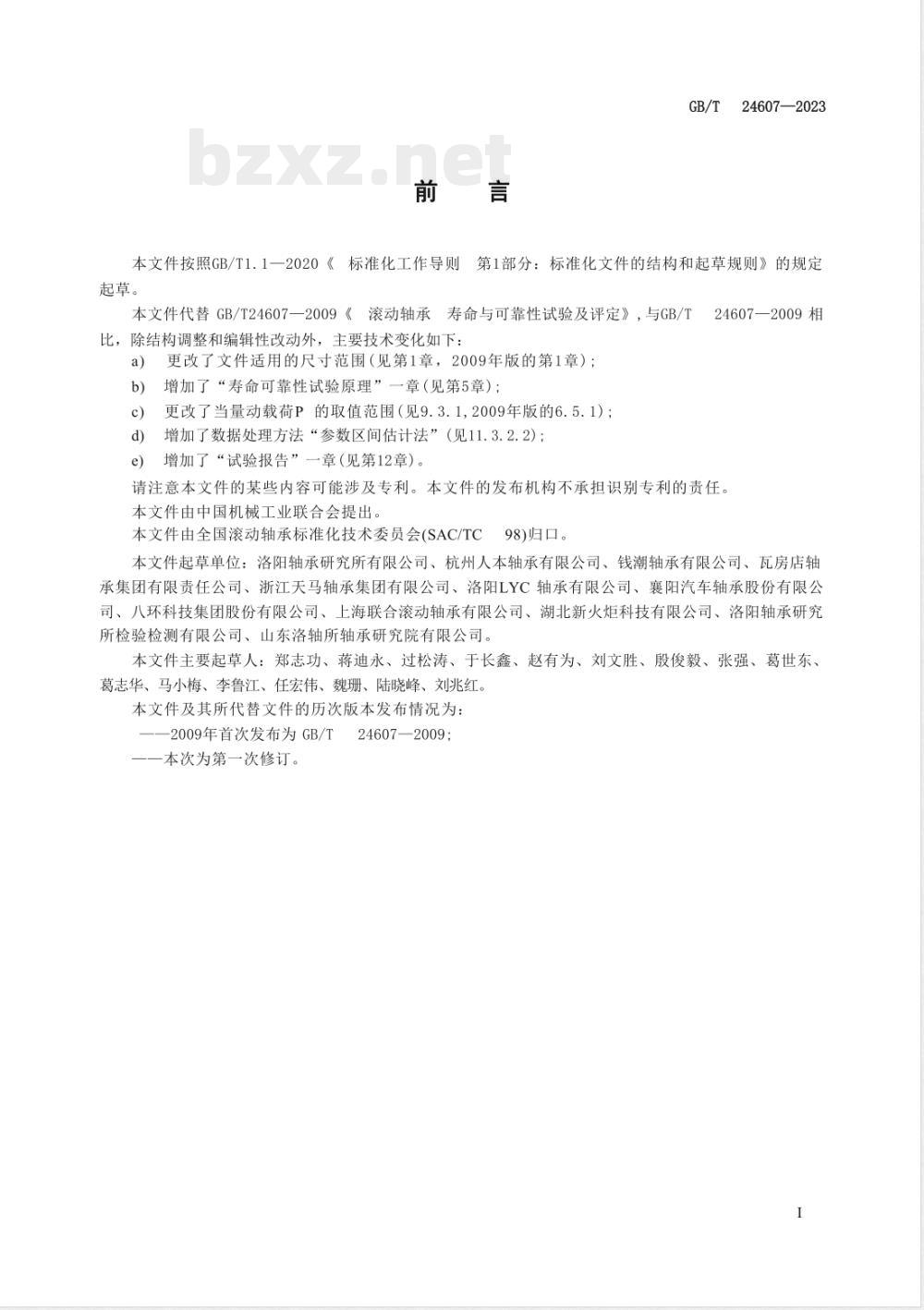 GB/T 24607—2023

bzxz.net

前 言

本文件按照GB/T1.1—2020《 标准化工作导则 第1部分：标准化文件的结构和起草规则》的规定起草。

本文件代替 GB/T24607—2009《 滚动轴承 寿命与可靠性试验及评定》，与GB/T 24607—2009 相比，除结构调整和编辑性改动外，主要技术变化如下：

a) 更改了文件适用的尺寸范围（见第1章，2009年版的第1章）；

b) 增加了“寿命可靠性试验原理”一章（见第5章）；

c) 更改了当量动载荷P 的取值范围（见9.3.1，2009年版的6.5.1）；

d) 增加了数据处理方法“参数区间估计法”（见11.3.2.2）；

e) 增加了“试验报告”一章（见第12章）。

请注意本文件的某些内容可能涉及专利。本文件的发布机构不承担识别专利的责任。

本文件由中国机械工业联合会提出。

本文件由全国滚动轴承标准化技术委员会(SAC/TC 98)归口。

本文件起草单位：洛阳轴承研究所有限公司、杭州人本轴承有限公司、钱潮轴承有限公司、瓦房店轴承集团有限责任公司、浙江天马轴承集团有限公司、洛阳LYC 轴承有限公司、襄阳汽车轴承股份有限公司、八环科技集团股份有限公司、上海联合滚动轴承有限公司、湖北新火炬科技有限公司、洛阳轴承研究所检验检测有限公司、山东洛轴所轴承研究院有限公司。

本文件主要起草人：郑志功、蒋迪永、过松涛、于长鑫、赵有为、刘文胜、殷俊毅、张强、葛世东、葛志华、马小梅、李鲁江、任宏伟、魏珊、陆晓峰、刘兆红。

本文件及其所代替文件的历次版本发布情况为：

——2009年首次发布为 GB/T 24607—2009；

——本次为第一次修订。

I